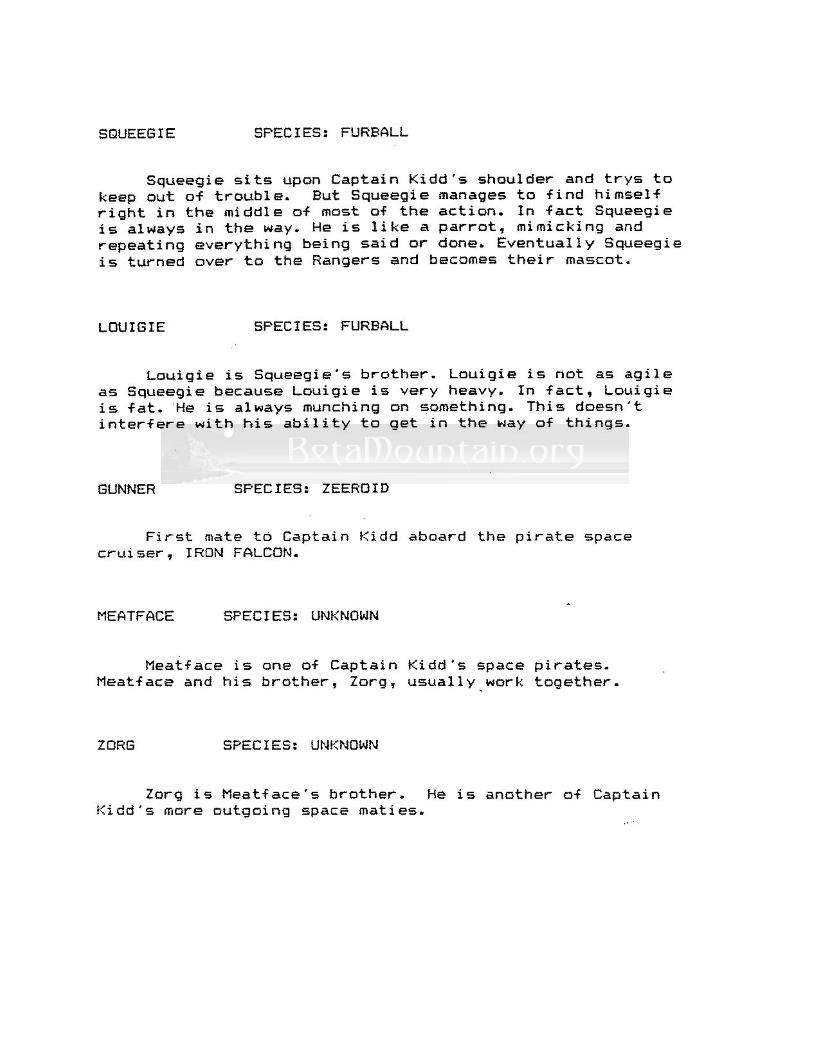 SQUEEGIE SPECIES: FURBALL

Squeegie sits upon Captain Kidd's shoulder and trys to keep out of trouble. But Squeegie manages to find himself right in the middle of most of the action. In fact Squeegie is always in the way. He is like a parrot, mimicking and repeating everything being said or done. Eventually Squeegie is turned over to the Rangers and becomes their mascot.

LOUIGIE SPECIES: FURBALL

Louigie is Squeegie's brother. Louigie is not as agile as Squeegie because Louigie is very heavy. In fact, Louigie is fat. He is always munching on something. This doesn't interfere with his ability to get in the way of things.

BetaMountain.org

GUNNER SPECIES: ZEEROID

First mate to Captain Kidd aboard the pirate space cruiser, IRON FALCON.

MEATFACE SPECIES: UNKNOWN

Meatface is one of Captain Kidd's space pirates. Meatface and his brother, Zorg, usually work together.

ZORG SPECIES: UNKNOWN

Zorg is Meatface's brother. He is another of Captain Kidd's more outgoing space maties.